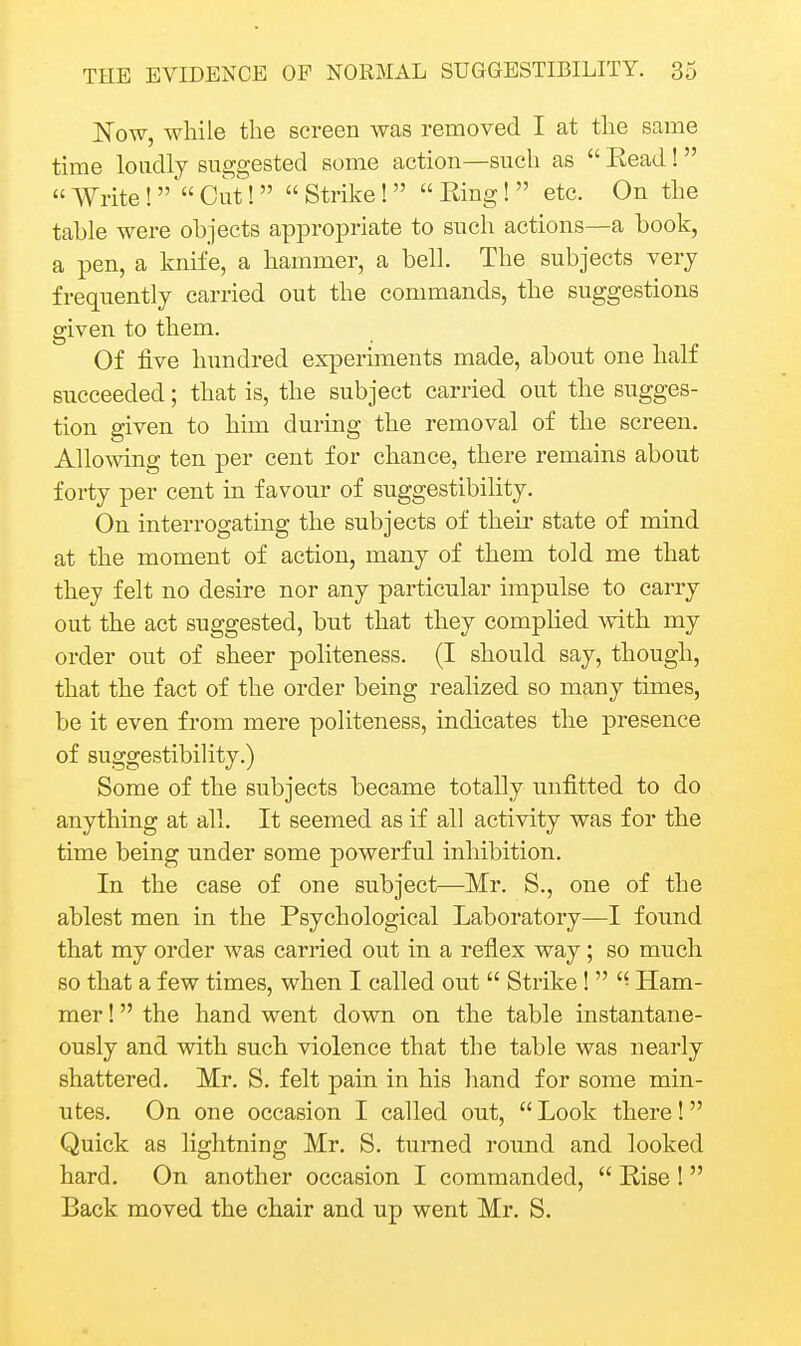 THE EVIDENCE OF NORMAL SUGGESTIBILITY. 35

Now, while the screen was removed I at the same time loudly suggested some action—such as "Read!" "Write!" "Cut!" "Strike!" "Ring!" etc. On the table were objects appropriate to such actions—a book, a pen, a knife, a hammer, a bell. The subjects very frequently carried out the commands, the suggestions given to them.

Of five hundred experiments made, about one half succeeded; that is, the subject carried out the suggestion given to him during the removal of the screen. Allowing ten per cent for chance, there remains about forty per cent in favour of suggestibility.

On interrogating the subjects of their state of mind at the moment of action, many of them told me that they felt no desire nor any particular impulse to carry out the act suggested, but that they complied with my order out of sheer politeness. (I should say, though, that the fact of the order being realized so many times, be it even from mere politeness, indicates the presence of suggestibility.)

Some of the subjects became totally unfitted to do anything at all. It seemed as if all activity was for the time being under some powerful inhibition.

In the case of one subject—Mr. S., one of the ablest men in the Psychological Laboratory—I found that my order was carried out in a reflex way; so much so that a few times, when I called out "Strike!" "Hammer!" the hand went down on the table instantaneously and with such violence that the table was nearly shattered. Mr. S. felt pain in his hand for some minutes. On one occasion I called out, "Look there!" Quick as lightning Mr. S. turned round and looked hard. On another occasion I commanded, "Rise!" Back moved the chair and up went Mr. S.